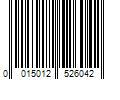 0 015012 526042